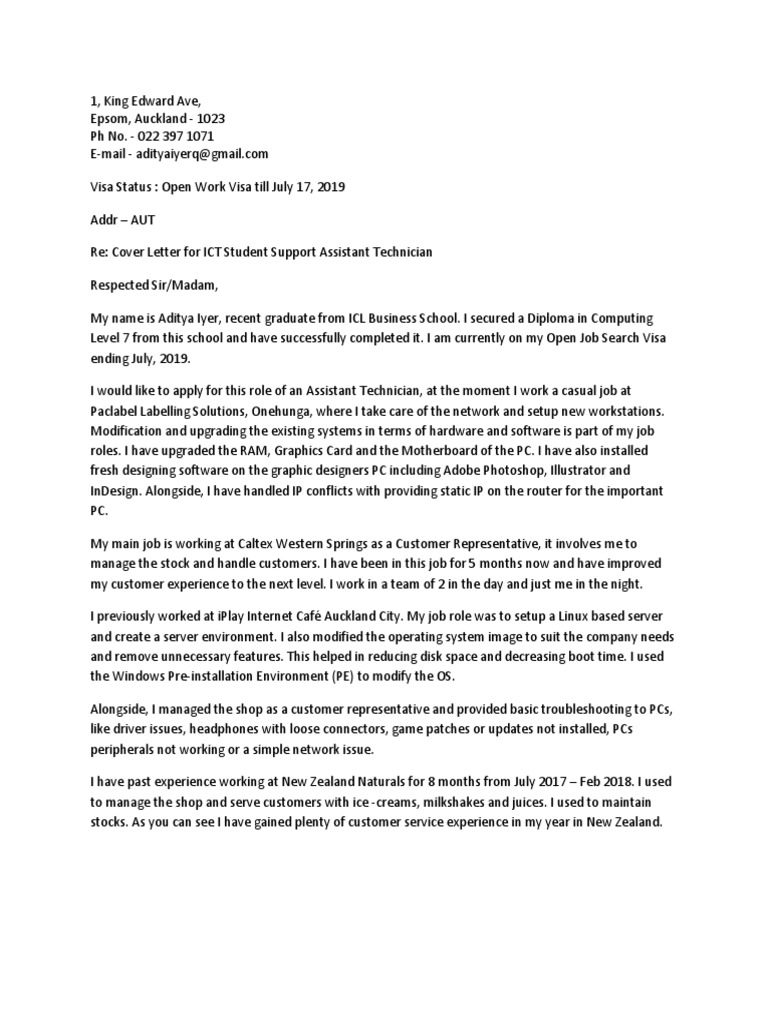 1, King Edward Ave,
Epsom, Auckland - 1023
Ph No. - 022 397 1071
E-mail - adityaiyerq@gmail.com

Visa Status : Open Work Visa till July 17, 2019

Addr – AUT

Re: Cover Letter for ICT Student Support Assistant Technician

Respected Sir/Madam,

My name is Aditya Iyer, recent graduate from ICL Business School. I secured a Diploma in Computing Level 7 from this school and have successfully completed it. I am currently on my Open Job Search Visa ending July, 2019.

I would like to apply for this role of an Assistant Technician, at the moment I work a casual job at Paclabel Labelling Solutions, Onehunga, where I take care of the network and setup new workstations. Modification and upgrading the existing systems in terms of hardware and software is part of my job roles. I have upgraded the RAM, Graphics Card and the Motherboard of the PC. I have also installed fresh designing software on the graphic designers PC including Adobe Photoshop, Illustrator and InDesign. Alongside, I have handled IP conflicts with providing static IP on the router for the important PC.

My main job is working at Caltex Western Springs as a Customer Representative, it involves me to manage the stock and handle customers. I have been in this job for 5 months now and have improved my customer experience to the next level. I work in a team of 2 in the day and just me in the night.

I previously worked at iPlay Internet Café Auckland City. My job role was to setup a Linux based server and create a server environment. I also modified the operating system image to suit the company needs and remove unnecessary features. This helped in reducing disk space and decreasing boot time. I used the Windows Pre-installation Environment (PE) to modify the OS.

Alongside, I managed the shop as a customer representative and provided basic troubleshooting to PCs, like driver issues, headphones with loose connectors, game patches or updates not installed, PCs peripherals not working or a simple network issue.

I have past experience working at New Zealand Naturals for 8 months from July 2017 – Feb 2018. I used to manage the shop and serve customers with ice-creams, milkshakes and juices. I used to maintain stocks. As you can see I have gained plenty of customer service experience in my year in New Zealand.